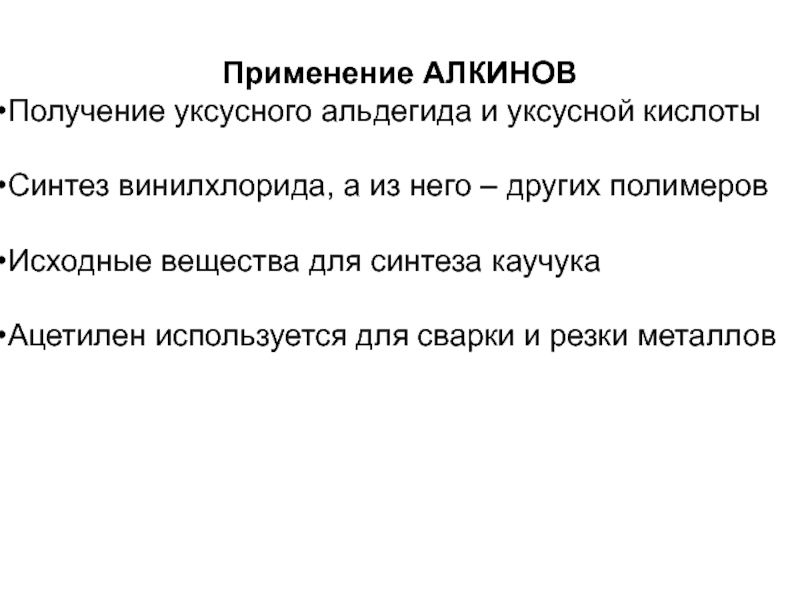 Применение АЛКИНОВ

•Получение уксусного альдегида и уксусной кислоты

•Синтез винилхлорида, а из него – других полимеров

•Исходные вещества для синтеза каучука

•Ацетилен используется для сварки и резки металлов